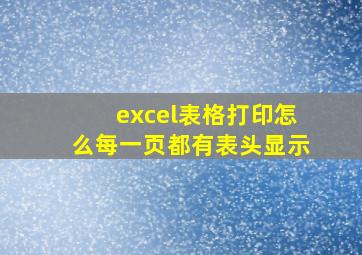 excel表格打印怎么每一页都有表头显示